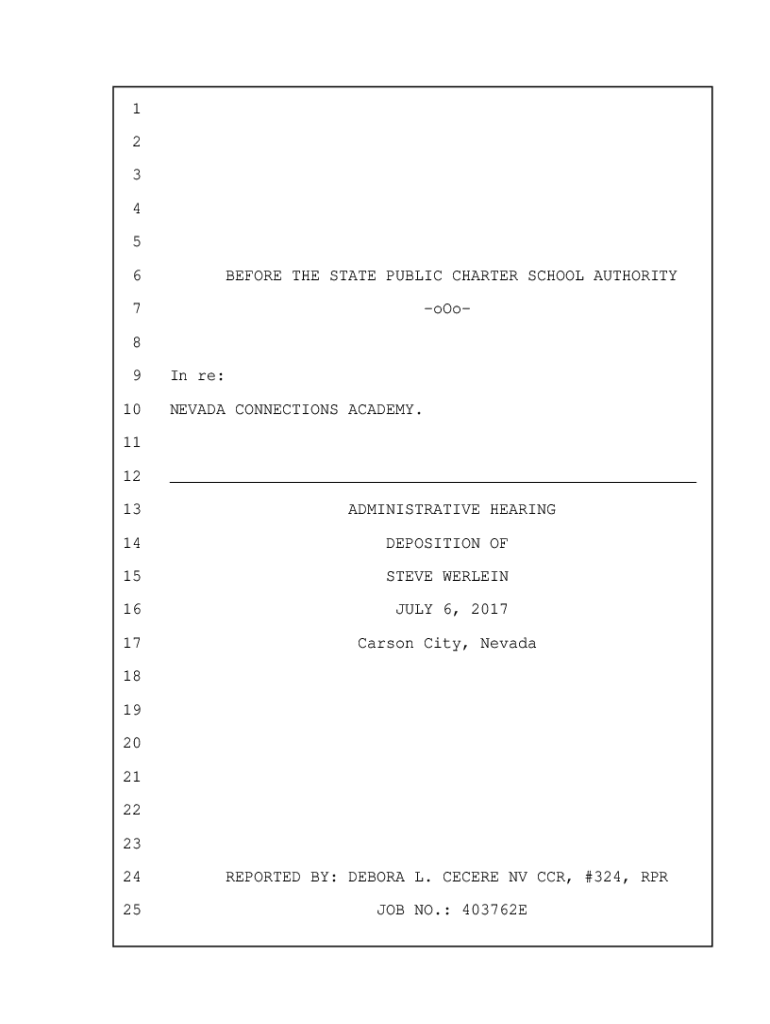 1
2
3
4
5
6 BEFORE THE STATE PUBLIC CHARTER SCHOOL AUTHORITY
7 -oOo-
8
9 In re:
10 NEVADA CONNECTIONS ACADEMY.
11
12
13 ADMINISTRATIVE HEARING
14 DEPOSITION OF
15 STEVE WERLEIN
16 JULY 6, 2017
17 Carson City, Nevada
18
19
20
21
22
23
24 REPORTED BY: DEBORA L. CECERE NV CCR, #324, RPR
25 JOB NO.: 403762E